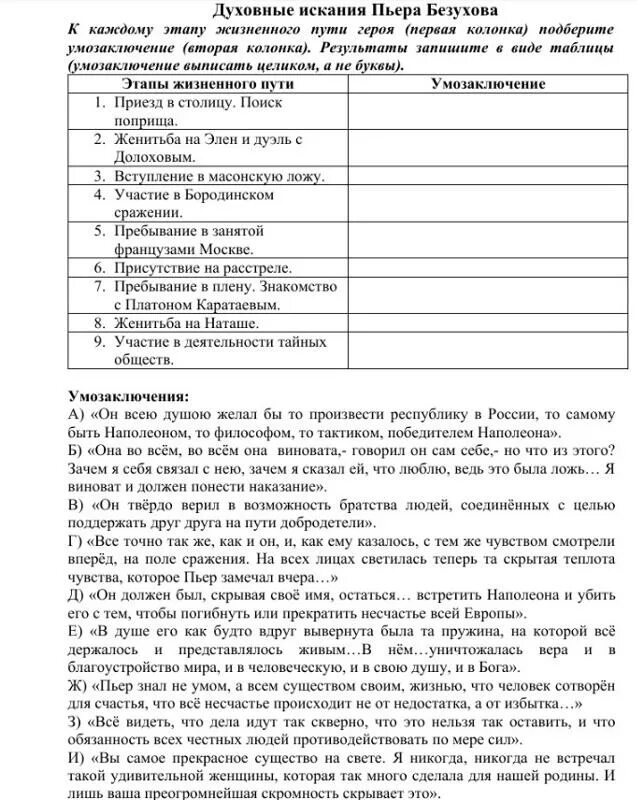 Духовные искания Пьера Безухова

К каждому этапу жизненного пути героя (первая колонка) подберите умозаключение (вторая колонка). Результаты запишите в виде таблицы (умозаключение выписать целиком, а не буквы).

| Этапы жизненного пути | Умозаключение |
|---|---|
| 1. Приезд в столицу. Поиск поприща. | |
| 2. Женитьба на Элен и дуэль с Долоховым. | |
| 3. Вступление в масонскую ложу. | |
| 4. Участие в Бородинском сражении. | |
| 5. Пребывание в занятой французами Москве. | |
| 6. Присутствие на расстреле. | |
| 7. Пребывание в плену. Знакомство с Платоном Каратаевым. | |
| 8. Женитьба на Наташе. | |
| 9. Участие в деятельности тайных обществ. | |

Умозаключения:
А) «Он всею душою желал бы то произвести республику в России, то самому быть Наполеоном, то философом, то тактиком, победителем Наполеона».
Б) «Она во всём, во всём она виновата,- говорил он сам себе,- но что из этого? Зачем я себя связал с нею, зачем я сказал ей, что люблю, ведь это была ложь… Я виноват и должен понести наказание».
В) «Он твёрдо верил в возможность братства людей, соединённых с целью поддержать друг друга на пути добродетели».
Г) «Все точно так же, как и он, и, как ему казалось, с тем же чувством смотрели вперёд, на поле сражения. На всех лицах светилась теперь та скрытая теплота чувства, которое Пьер замечал вчера…»
Д) «Он должен был, скрывая своё имя, остаться… встретить Наполеона и убить его с тем, чтобы погибнуть или прекратить несчастье всей Европы».
Е) «В душе его как будто вдруг вывернута была та пружина, на которой всё держалось и представлялось живым…В нём…уничтожалась вера и в благоустройство мира, и в человеческую, и в свою душу, и в Бога».
Ж) «Пьер знал не умом, а всем существом своим, жизнью, что человек сотворён для счастья, что всё несчастье происходит не от недостатка, а от избытка…»
З) «Всё видеть, что дела идут так скверно, что это нельзя так оставить, и что обязанность всех честных людей противодействовать по мере сил».
И) «Вы самое прекрасное существо на свете. Я никогда, никогда не встречал такой удивительной женщины, которая так много сделала для нашей родины. И лишь ваша преогромнейшая скромность скрывает это».